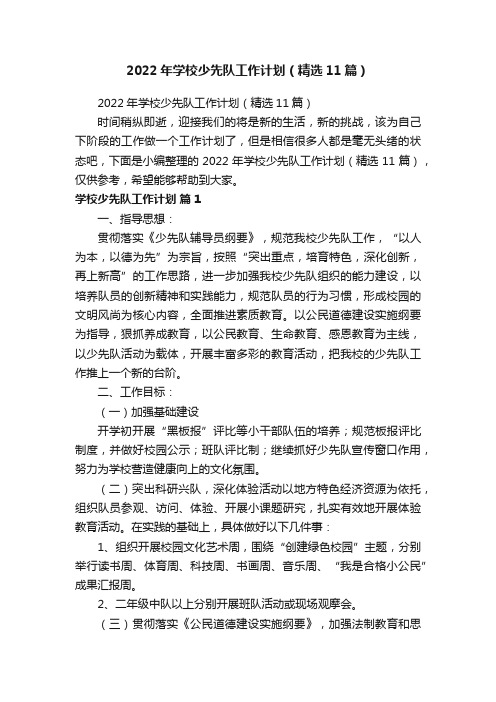 2022年学校少先队工作计划（精选11篇）

2022年学校少先队工作计划（精选11篇）

时间稍纵即逝，迎接我们的将是新的生活，新的挑战，该为自己下阶段的工作做一个工作计划了，但是相信很多人都是毫无头绪的状态吧，下面是小编整理的2022年学校少先队工作计划（精选11篇），仅供参考，希望能够帮助到大家。

学校少先队工作计划 篇1

一、指导思想：

贯彻落实《少先队辅导员纲要》，规范我校少先队工作，“以人为本，以德为先”为宗旨，按照“突出重点，培育特色，深化创新，再上新高”的工作思路，进一步加强我校少先队组织的能力建设，以培养队员的创新精神和实践能力，规范队员的行为习惯，形成校园的文明风尚为核心内容，全面推进素质教育。以公民道德建设实施纲要为指导，狠抓养成教育，以公民教育、生命教育、感恩教育为主线，以少先队活动为载体，开展丰富多彩的教育活动，把我校的少先队工作推上一个新的台阶。

二、工作目标：

（一）加强基础建设

开学初开展“黑板报”评比等小干部队伍的培养；规范板报评比制度，并做好校园公示；班队评比制；继续抓好少先队宣传窗口作用，努力为学校营造健康向上的文化氛围。

（二）突出科研兴队，深化体验活动以地方特色经济资源为依托，组织队员参观、访问、体验、开展小课题研究，扎实有效地开展体验教育活动。在实践的基础上，具体做好以下几件事：

1、组织开展校园文化艺术周，围绕“创建绿色校园”主题，分别举行读书周、体育周、科技周、书画周、音乐周、“我是合格小公民”成果汇报周。

2、二年级中队以上分别开展班队活动或现场观摩会。

（三）贯彻落实《公民道德建设实施纲要》，加强法制教育和思